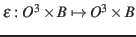 $\varepsilon : O^3 \times B \mapsto O^3 \times B$